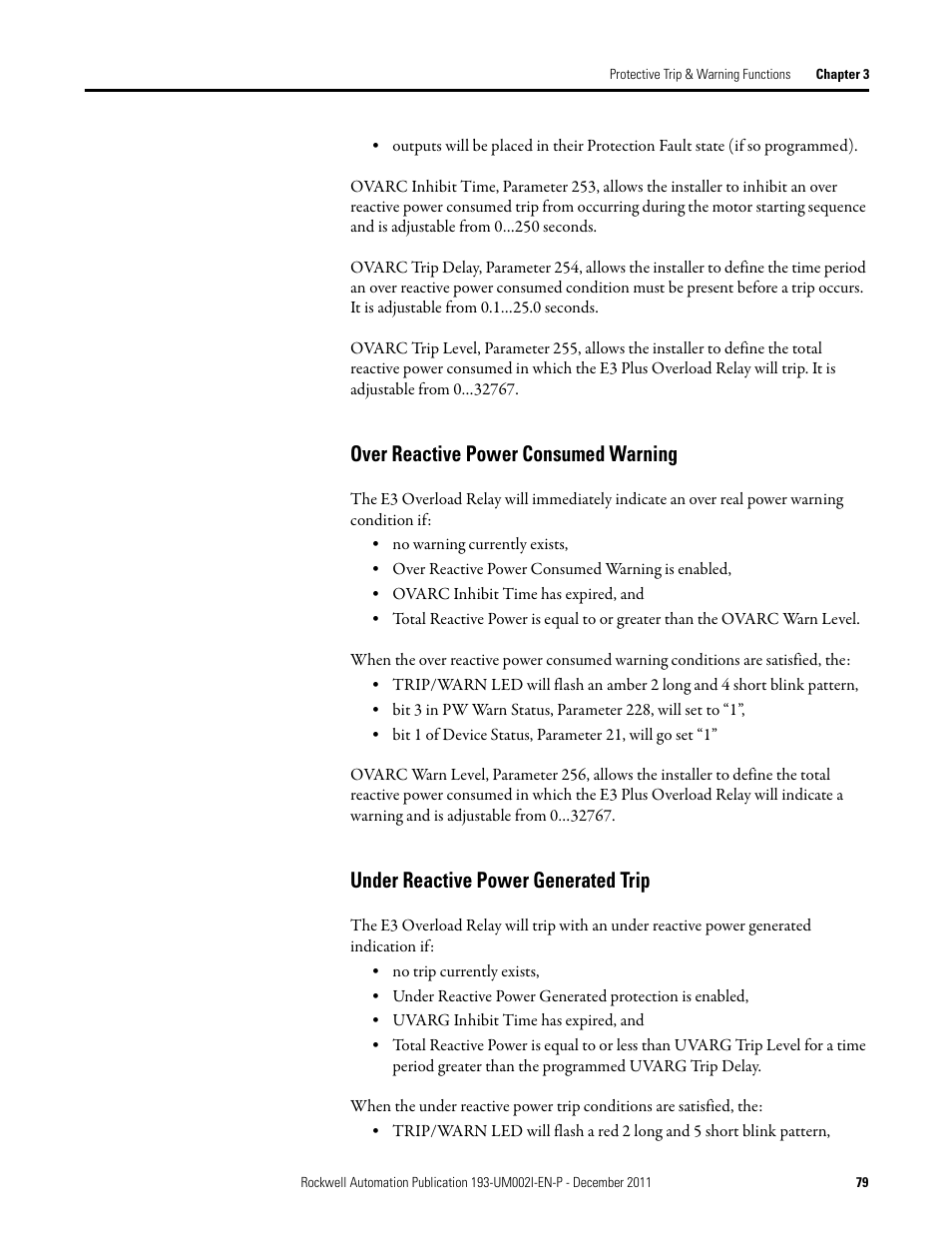 Protective Trip & Warning Functions Chapter 3

• outputs will be placed in their Protection Fault state (if so programmed).

OVARC Inhibit Time, Parameter 253, allows the installer to inhibit an over reactive power consumed trip from occurring during the motor starting sequence and is adjustable from 0…250 seconds.

OVARC Trip Delay, Parameter 254, allows the installer to define the time period an over reactive power consumed condition must be present before a trip occurs. It is adjustable from 0.1…25.0 seconds.

OVARC Trip Level, Parameter 255, allows the installer to define the total reactive power consumed in which the E3 Plus Overload Relay will trip. It is adjustable from 0…32767.

Over Reactive Power Consumed Warning

The E3 Overload Relay will immediately indicate an over real power warning condition if:
• no warning currently exists,
• Over Reactive Power Consumed Warning is enabled,
• OVARC Inhibit Time has expired, and
• Total Reactive Power is equal to or greater than the OVARC Warn Level.

When the over reactive power consumed warning conditions are satisfied, the:
• TRIP/WARN LED will flash an amber 2 long and 4 short blink pattern,
• bit 3 in PW Warn Status, Parameter 228, will set to “1”,
• bit 1 of Device Status, Parameter 21, will go set “1”

OVARC Warn Level, Parameter 256, allows the installer to define the total reactive power consumed in which the E3 Plus Overload Relay will indicate a warning and is adjustable from 0…32767.

Under Reactive Power Generated Trip

The E3 Overload Relay will trip with an under reactive power generated indication if:
• no trip currently exists,
• Under Reactive Power Generated protection is enabled,
• UVARG Inhibit Time has expired, and
• Total Reactive Power is equal to or less than UVARG Trip Level for a time period greater than the programmed UVARG Trip Delay.

When the under reactive power trip conditions are satisfied, the:
• TRIP/WARN LED will flash a red 2 long and 5 short blink pattern,

Rockwell Automation Publication 193-UM002I-EN-P - December 2011 79